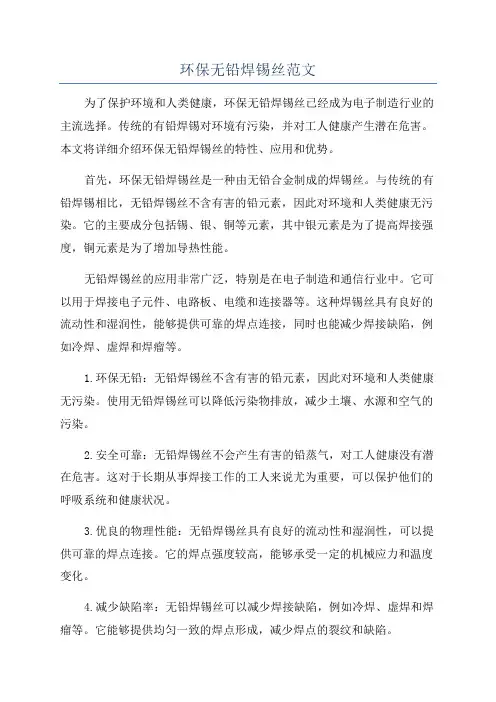 环保无铅焊锡丝范文

为了保护环境和人类健康，环保无铅焊锡丝已经成为电子制造行业的主流选择。传统的有铅焊锡对环境有污染，并对工人健康产生潜在危害。本文将详细介绍环保无铅焊锡丝的特性、应用和优势。

首先，环保无铅焊锡丝是一种由无铅合金制成的焊锡丝。与传统的有铅焊锡相比，无铅焊锡丝不含有害的铅元素，因此对环境和人类健康无污染。它的主要成分包括锡、银、铜等元素，其中银元素是为了提高焊接强度，铜元素是为了增加导热性能。

无铅焊锡丝的应用非常广泛，特别是在电子制造和通信行业中。它可以用于焊接电子元件、电路板、电缆和连接器等。这种焊锡丝具有良好的流动性和湿润性，能够提供可靠的焊点连接，同时也能减少焊接缺陷，例如冷焊、虚焊和焊瘤等。

1.环保无铅：无铅焊锡丝不含有害的铅元素，因此对环境和人类健康无污染。使用无铅焊锡丝可以降低污染物排放，减少土壤、水源和空气的污染。

2.安全可靠：无铅焊锡丝不会产生有害的铅蒸气，对工人健康没有潜在危害。这对于长期从事焊接工作的工人来说尤为重要，可以保护他们的呼吸系统和健康状况。

3.优良的物理性能：无铅焊锡丝具有良好的流动性和湿润性，可以提供可靠的焊点连接。它的焊点强度较高，能够承受一定的机械应力和温度变化。

4.减少缺陷率：无铅焊锡丝可以减少焊接缺陷，例如冷焊、虚焊和焊瘤等。它能够提供均匀一致的焊点形成，减少焊点的裂纹和缺陷。